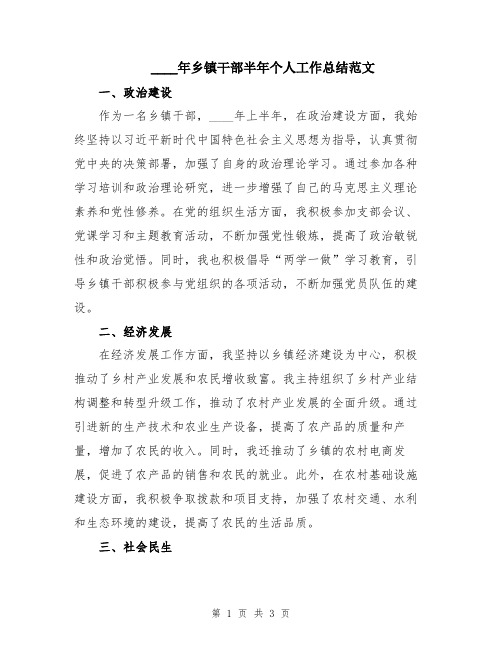 ____年乡镇干部半年个人工作总结范文

一、政治建设

作为一名乡镇干部，____年上半年，在政治建设方面，我始终坚持以习近平新时代中国特色社会主义思想为指导，认真贯彻党中央的决策部署，加强了自身的政治理论学习。通过参加各种学习培训和政治理论研究，进一步增强了自己的马克思主义理论素养和党性修养。在党的组织生活方面，我积极参加支部会议、党课学习和主题教育活动，不断加强党性锻炼，提高了政治敏锐性和政治觉悟。同时，我也积极倡导“两学一做”学习教育，引导乡镇干部积极参与党组织的各项活动，不断加强党员队伍的建设。

二、经济发展

在经济发展工作方面，我坚持以乡镇经济建设为中心，积极推动了乡村产业发展和农民增收致富。我主持组织了乡村产业结构调整和转型升级工作，推动了农村产业发展的全面升级。通过引进新的生产技术和农业生产设备，提高了农产品的质量和产量，增加了农民的收入。同时，我还推动了乡镇的农村电商发展，促进了农产品的销售和农民的就业。此外，在农村基础设施建设方面，我积极争取拨款和项目支持，加强了农村交通、水利和生态环境的建设，提高了农民的生活品质。

三、社会民生

第 1 页 共 3 页